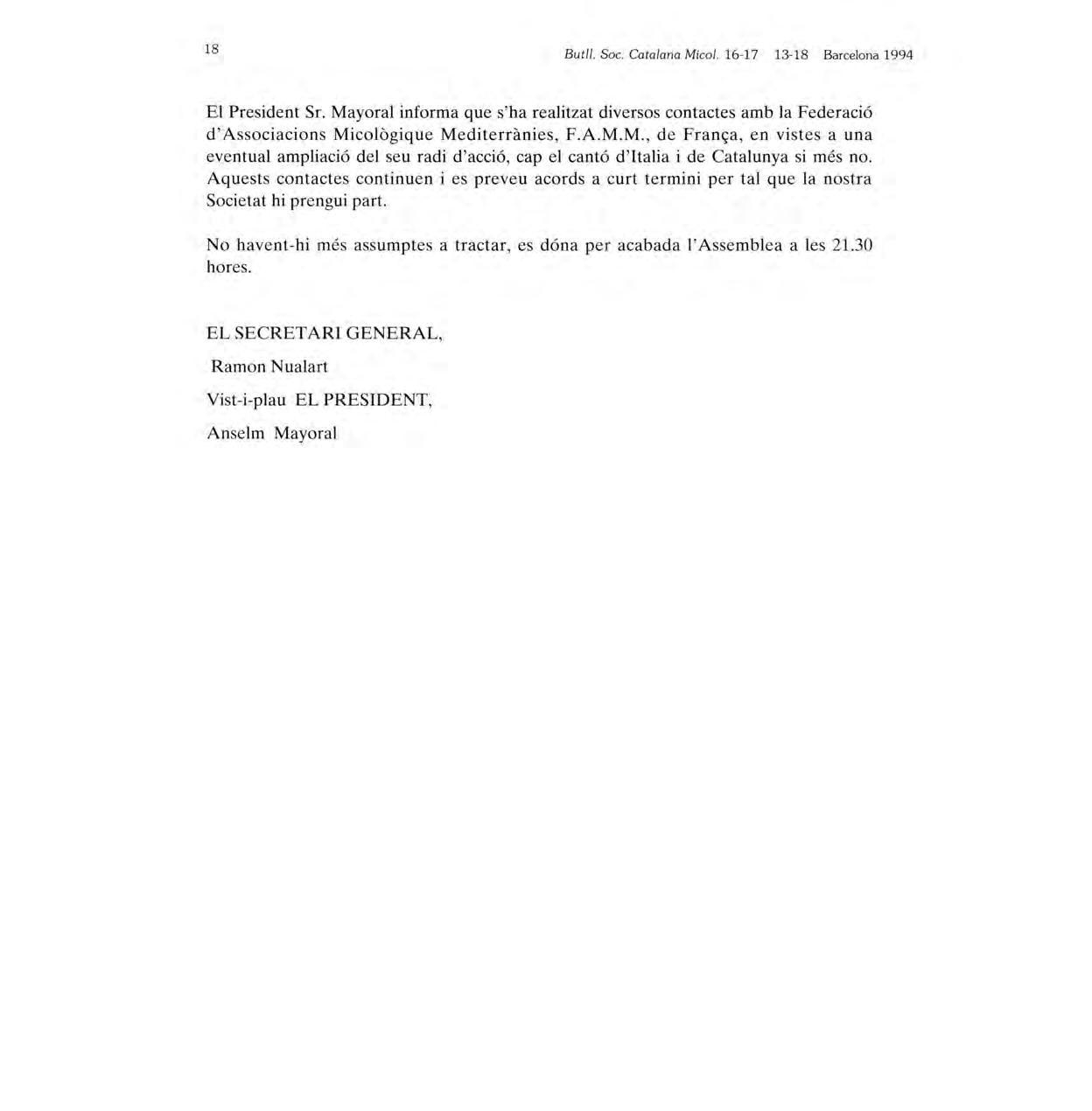 18

Butll. Soc. Catalana Micol. 16-17 13-18 Barcelona 1994

El President Sr. Mayoral informa que s'ha realitzat diversos contactes amb la Federació d'Associacions Micològique Mediterrànies, F.A.M.M., de França, en vistes a una eventual ampliació del seu radi d'acció, cap el cantó d'Italia i de Catalunya si més no. Aquests contactes continuen i es preveu acords a curt termini per tal que la nostra Societat hi prengui part.

No havent-hi més assumptes a tractar, es dóna per acabada l'Assemblea a les 21.30 hores.

EL SECRETARI GENERAL,

Ramon Nualart

Vist-i-plau EL PRESIDENT,

Anselm Mayoral